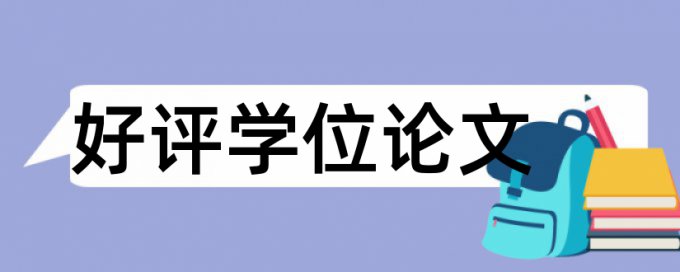 好评学位论文